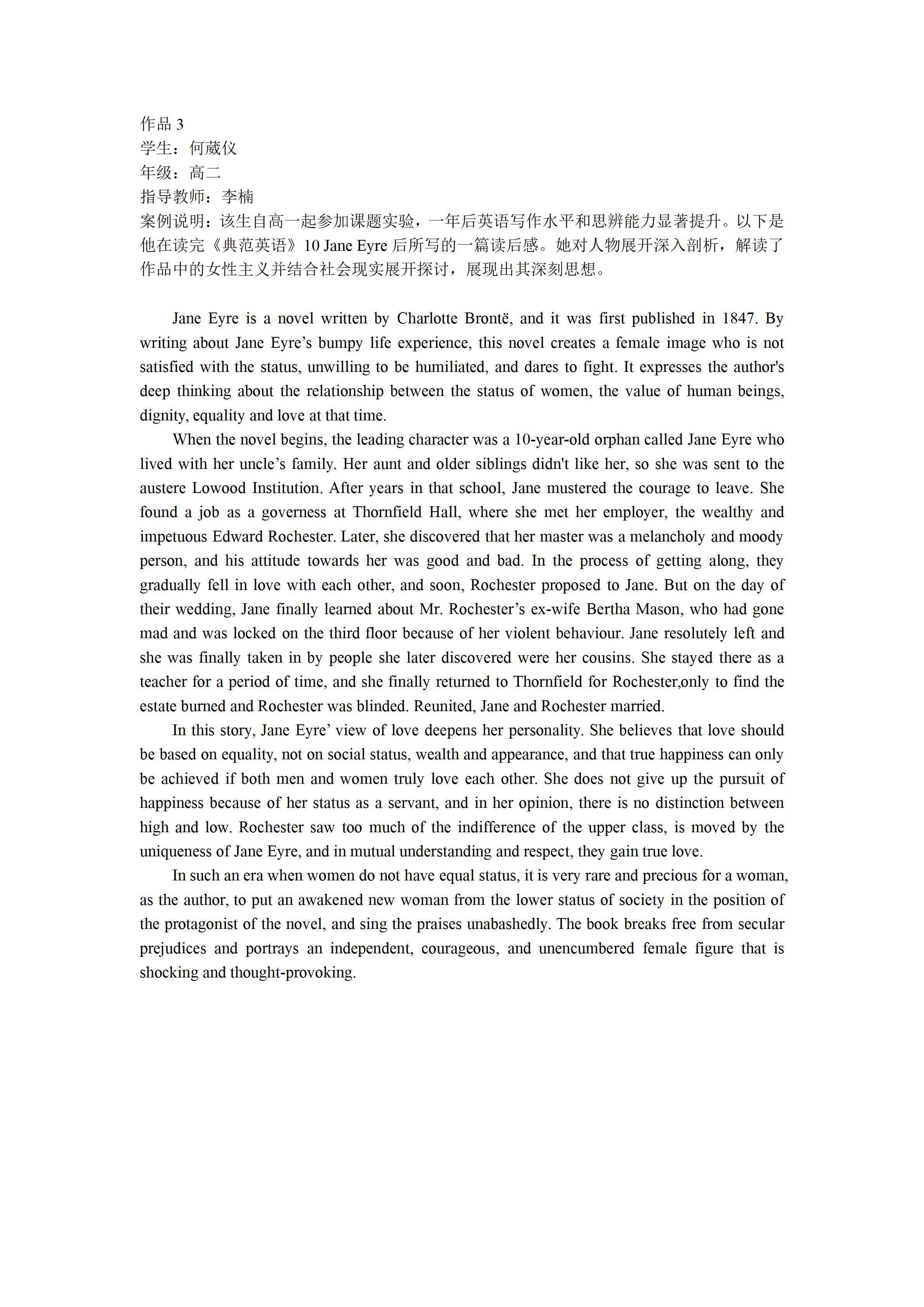 作品 3
学生：何葳仪
年级：高二
指导教师：李楠
案例说明：该生自高一起参加课题实验，一年后英语写作水平和思辨能力显著提升。以下是他在读完《典范英语》10 Jane Eyre 后所写的一篇读后感。她对人物展开深入剖析，解读了作品中的女性主义并结合社会现实展开探讨，展现出其深刻思想。

Jane Eyre is a novel written by Charlotte Brontë, and it was first published in 1847. By writing about Jane Eyre’s bumpy life experience, this novel creates a female image who is not satisfied with the status, unwilling to be humiliated, and dares to fight. It expresses the author's deep thinking about the relationship between the status of women, the value of human beings, dignity, equality and love at that time.

When the novel begins, the leading character was a 10-year-old orphan called Jane Eyre who lived with her uncle’s family. Her aunt and older siblings didn't like her, so she was sent to the austere Lowood Institution. After years in that school, Jane mustered the courage to leave. She found a job as a governess at Thornfield Hall, where she met her employer, the wealthy and impetuous Edward Rochester. Later, she discovered that her master was a melancholy and moody person, and his attitude towards her was good and bad. In the process of getting along, they gradually fell in love with each other, and soon, Rochester proposed to Jane. But on the day of their wedding, Jane finally learned about Mr. Rochester’s ex-wife Bertha Mason, who had gone mad and was locked on the third floor because of her violent behaviour. Jane resolutely left and she was finally taken in by people she later discovered were her cousins. She stayed there as a teacher for a period of time, and she finally returned to Thornfield for Rochester,only to find the estate burned and Rochester was blinded. Reunited, Jane and Rochester married.

In this story, Jane Eyre’ view of love deepens her personality. She believes that love should be based on equality, not on social status, wealth and appearance, and that true happiness can only be achieved if both men and women truly love each other. She does not give up the pursuit of happiness because of her status as a servant, and in her opinion, there is no distinction between high and low. Rochester saw too much of the indifference of the upper class, is moved by the uniqueness of Jane Eyre, and in mutual understanding and respect, they gain true love.

In such an era when women do not have equal status, it is very rare and precious for a woman, as the author, to put an awakened new woman from the lower status of society in the position of the protagonist of the novel, and sing the praises unabashedly. The book breaks free from secular prejudices and portrays an independent, courageous, and unencumbered female figure that is shocking and thought-provoking.